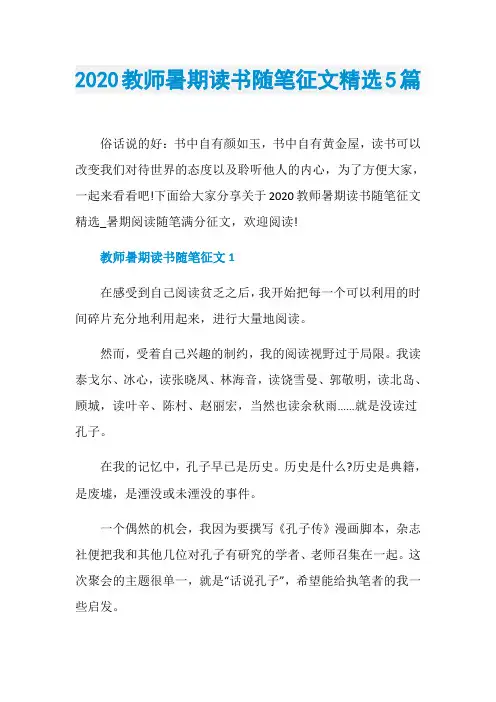 2020教师暑期读书随笔征文精选5篇

俗话说的好：书中自有颜如玉，书中自有黄金屋，读书可以改变我们对待世界的态度以及聆听他人的内心，为了方便大家，一起来看看吧!下面给大家分享关于2020教师暑期读书随笔征文精选_暑期阅读随笔满分征文，欢迎阅读!

教师暑期读书随笔征文1

在感受到自己阅读贫乏之后，我开始把每一个可以利用的时间碎片充分地利用起来，进行大量地阅读。

然而，受着自己兴趣的制约，我的阅读视野过于局限。我读泰戈尔、冰心，读张晓风、林海音，读饶雪曼、郭敬明，读北岛、顾城，读叶辛、陈村、赵丽宏，当然也读余秋雨……就是没读过孔子。

在我的记忆中，孔子早已是历史。历史是什么?历史是典籍，是废墟，是湮没或未湮没的事件。

一个偶然的机会，我因为要撰写《孔子传》漫画脚本，杂志社便把我和其他几位对孔子有研究的学者、老师召集在一起。这次聚会的主题很单一，就是“话说孔子”，希望能给执笔者的我一些启发。